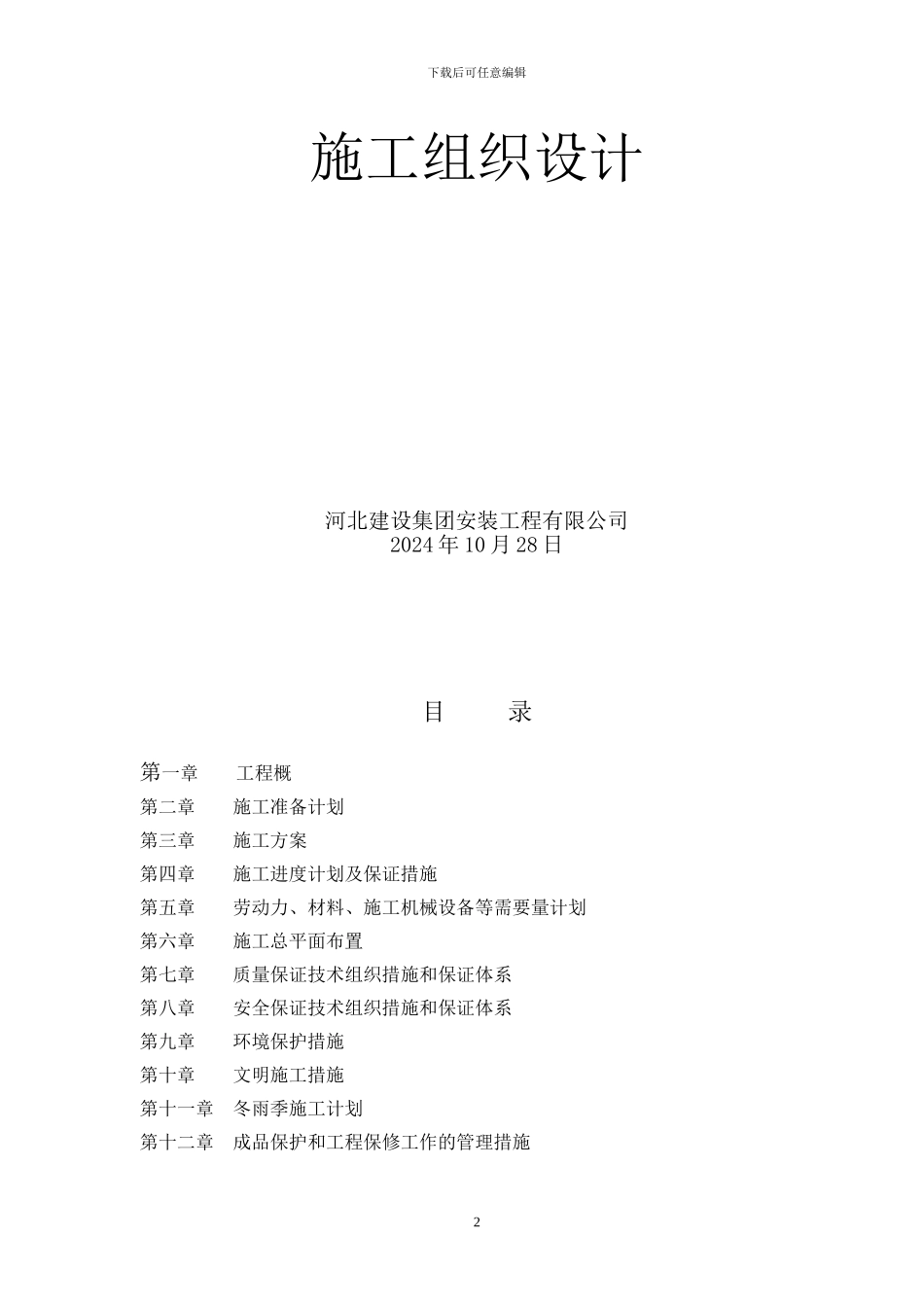 下载后可任意编辑

施工组织设计

河北建设集团安装工程有限公司
2024 年 10 月 28 日

目 录

第一章 工程概
第二章 施工准备计划
第三章 施工方案
第四章 施工进度计划及保证措施
第五章 劳动力、材料、施工机械设备等需要量计划
第六章 施工总平面布置
第七章 质量保证技术组织措施和保证体系
第八章 安全保证技术组织措施和保证体系
第九章 环境保护措施
第十章 文明施工措施
第十一章 冬雨季施工计划
第十二章 成品保护和工程保修工作的管理措施

2